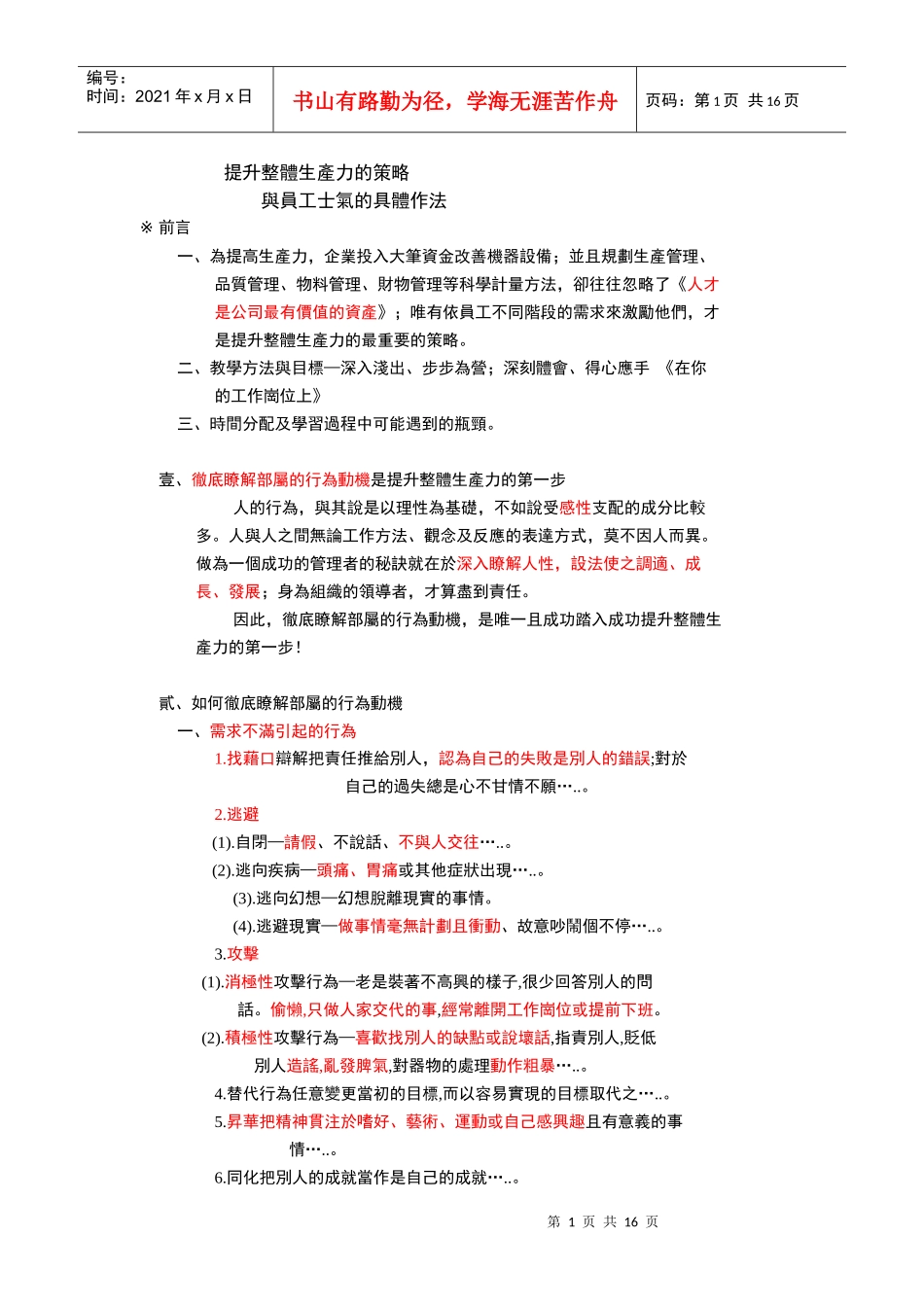 编号：
时间：2021 年 x 月 x 日

书山有路勤为径，学海无涯苦作舟

页码：第 1 页 共 16 页

提升整體生產力的策略
與員工士氣的具體作法

※ 前言

一、為提高生產力，企業投入大筆資金改善機器設備；並且規劃生產管理、品質管理、物料管理、財物管理等科學計量方法，卻往往忽略了《人才是公司最有價值的資產》；唯有依員工不同階段的需求來激勵他們，才是提升整體生產力的最重要的策略。

二、教學方法與目標—深入淺出、步步為營；深刻體會、得心應手 《在你的工作崗位上》

三、時間分配及學習過程中可能遇到的瓶頸。

壹、徹底瞭解部屬的行為動機是提升整體生產力的第一步

人的行為，與其說是以理性為基礎，不如說受感性支配的成分比較多。人與人之間無論工作方法、觀念及反應的表達方式，莫不因人而異。做為一個成功的管理者的秘訣就在於深入瞭解人性，設法使之調適、成長、發展；身為組織的領導者，才算盡到責任。

因此，徹底瞭解部屬的行為動機，是唯一且成功踏入成功提升整體生產力的第一步！

貳、如何徹底瞭解部屬的行為動機

一、需求不滿引起的行為

1.找藉口辯解把責任推給別人，認為自己的失敗是別人的錯誤;對於自己的過失總是心不甘情不願…..。

2.逃避

(1).自閉—請假、不說話、不與人交往…..。

(2).逃向疾病—頭痛、胃痛或其他症狀出現…..。

(3).逃向幻想—幻想脫離現實的事情。

(4).逃避現實—做事情毫無計劃且衝動、故意吵鬧個不停…..。

3.攻擊

(1).消極性攻擊行為—老是裝著不高興的樣子,很少回答別人的問話。偷懶,只做人家交代的事,經常離開工作崗位或提前下班。

(2).積極性攻擊行為—喜歡找別人的缺點或說壞話,指責別人,貶低別人造謠,亂發脾氣,對器物的處理動作粗暴…..。

4.替代行為任意變更當初的目標,而以容易實現的目標取代之…..。

5.昇華把精神貫注於嗜好、藝術、運動或自己感興趣且有意義的事情…..。

6.同化把別人的成就當作是自己的成就…..。

第 1 页 共 16 页